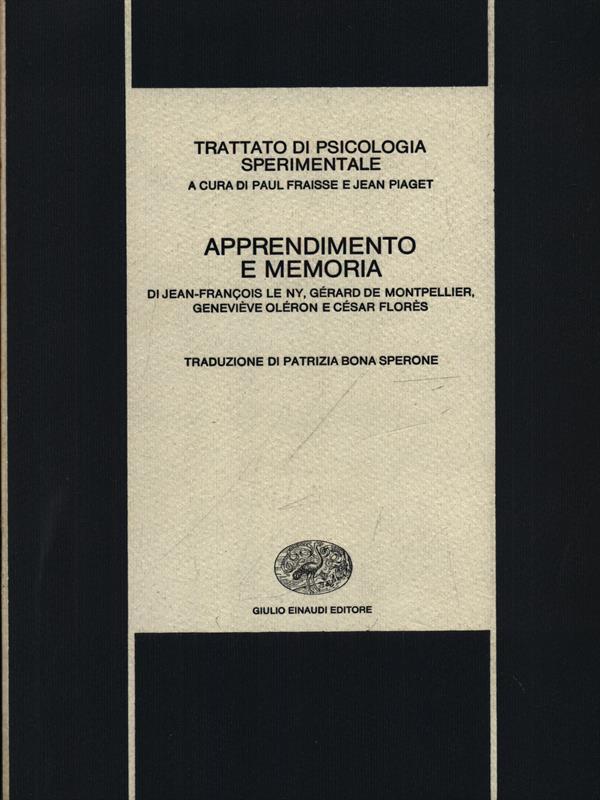 TRATTATO DI PSICOLOGIA
SPERIMENTALE
A CURA DI PAUL FRAISSE E JEAN PIAGET

APPRENDIMENTO
E MEMORIA
DI JEAN-FRANÇOIS LE NY, GÉRARD DE MONTPELLIER,
GENEVIÈVE OLÉRON E CÉSAR FLORÈS

TRADUZIONE DI PATRIZIA BONA SPERONE

GIULIO EINAUDI EDITORE